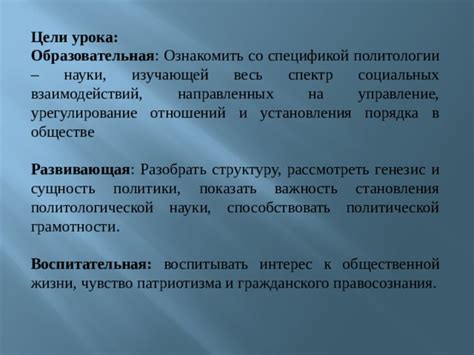 Цели урока:
Образовательная: Ознакомить со спецификой политологии – науки, изучающей весь спектр социальных взаимодействий, направленных на управление, урегулирование отношений и установления порядка в обществе

Развивающая: Разобрать структуру, рассмотреть генезис и сущность политики, показать важность становления политологической науки, способствовать политической грамотности.

Воспитательная: воспитывать интерес к общественной жизни, чувство патриотизма и гражданского правосознания.